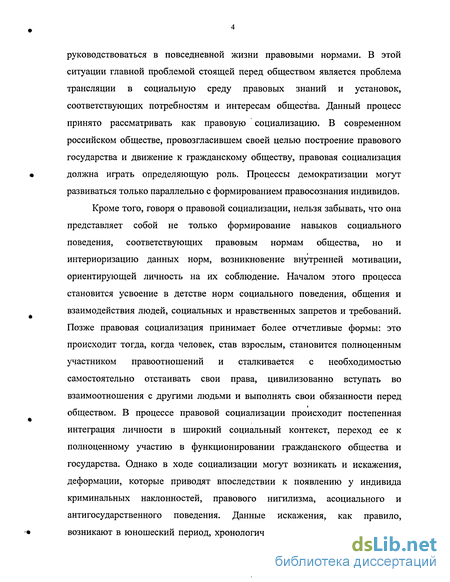 4

руководствоваться в повседневной жизни правовыми нормами. В этой ситуации главной проблемой стоящей перед обществом является проблема трансляции в социальную среду правовых знаний и установок, соответствующих потребностям и интересам общества. Данный процесс принято рассматривать как правовую социализацию. В современном российском обществе, провозгласившем своей целью построение правового государства и движение к гражданскому обществу, правовая социализация должна играть определяющую роль. Процессы демократизации могут развиваться только параллельно с формированием правосознания индивидов.

Кроме того, говоря о правовой социализации, нельзя забывать, что она представляет собой не только формирование навыков социального поведения, соответствующих правовым нормам общества, но и интериоризацию данных норм, возникновение внутренней мотивации, ориентирующей личность на их соблюдение. Началом этого процесса становится усвоение в детстве норм социального поведения, общения и взаимодействия людей, социальных и нравственных запретов и требований. Позже правовая социализация принимает более отчетливые формы: это происходит тогда, когда человек, став взрослым, становится полноценным участником правоотношений и сталкивается с необходимостью самостоятельно отстаивать свои права, цивилизованно вступать во взаимоотношения с другими людьми и выполнять свои обязанности перед обществом. В процессе правовой социализации происходит постепенная интеграция личности в широкий социальный контекст, переход ее к полноценному участию в функционировании гражданского общества и государства. Однако в ходе социализации могут возникать и искажения, деформации, которые приводят впоследствии к появлению у индивида криминальных наклонностей, правового нигилизма, асоциального и антигосударственного поведения. Данные искажения, как правило, возникают в юношеский период, хронологич

dsLib.net
библиотека диссертаций